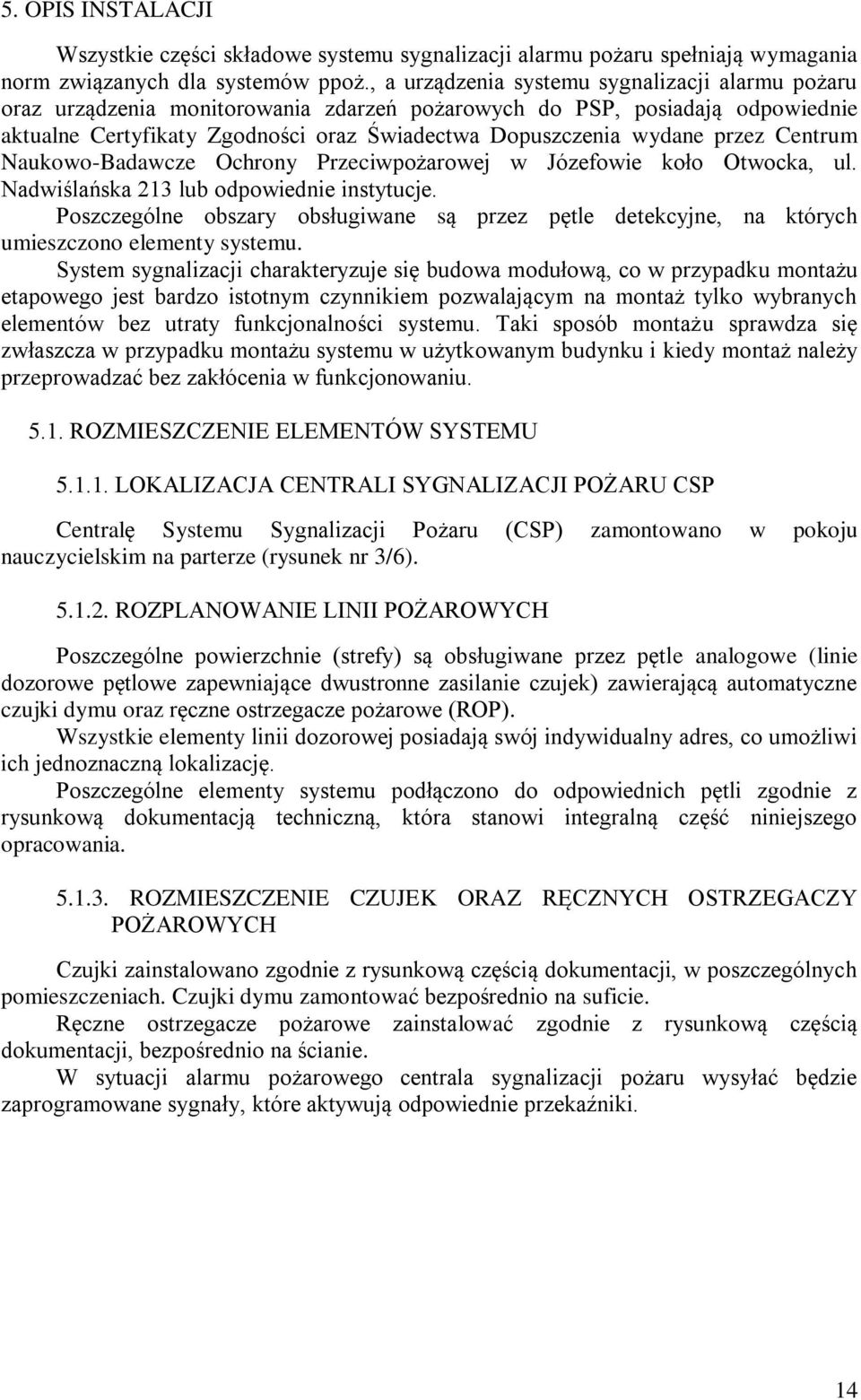 5. OPIS INSTALACJI

Wszystkie części składowe systemu sygnalizacji alarmu pożaru spełniają wymagania norm związanych dla systemów ppoż., a urządzenia systemu sygnalizacji alarmu pożaru oraz urządzenia monitorowania zdarzeń pożarowych do PSP, posiadają odpowiednie aktualne Certyfikaty Zgodności oraz Świadectwa Dopuszczenia wydane przez Centrum Naukowo-Badawcze Ochrony Przeciwpożarowej w Józefowie koło Otwocka, ul. Nadwiślańska 213 lub odpowiednie instytucje.

Poszczególne obszary obsługiwane są przez pętle detekcyjne, na których umieszczono elementy systemu.

System sygnalizacji charakteryzuje się budowa modułową, co w przypadku montażu etapowego jest bardzo istotnym czynnikiem pozwalającym na montaż tylko wybranych elementów bez utraty funkcjonalności systemu. Taki sposób montażu sprawdza się zwłaszcza w przypadku montażu systemu w użytkowanym budynku i kiedy montaż należy przeprowadzać bez zakłócenia w funkcjonowaniu.

5.1. ROZMIESZCZENIE ELEMENTÓW SYSTEMU

5.1.1. LOKALIZACJA CENTRALI SYGNALIZACJI POŻARU CSP

Centralę Systemu Sygnalizacji Pożaru (CSP) zamontowano w pokoju nauczycielskim na parterze (rysunek nr 3/6).

5.1.2. ROZPLANOWANIE LINII POŻAROWYCH

Poszczególne powierzchnie (strefy) są obsługiwane przez pętle analogowe (linie dozorowe pętlowe zapewniające dwustronne zasilanie czujek) zawierającą automatyczne czujki dymu oraz ręczne ostrzegacze pożarowe (ROP).

Wszystkie elementy linii dozorowej posiadają swój indywidualny adres, co umożliwi ich jednoznaczną lokalizację.

Poszczególne elementy systemu podłączono do odpowiednich pętli zgodnie z rysunkową dokumentacją techniczną, która stanowi integralną część niniejszego opracowania.

5.1.3. ROZMIESZCZENIE CZUJEK ORAZ RĘCZNYCH OSTRZEGACZY POŻAROWYCH

Czujki zainstalowano zgodnie z rysunkową częścią dokumentacji, w poszczególnych pomieszczeniach. Czujki dymu zamontować bezpośrednio na suficie.

Ręczne ostrzegacze pożarowe zainstalować zgodnie z rysunkową częścią dokumentacji, bezpośrednio na ścianie.

W sytuacji alarmu pożarowego centrala sygnalizacji pożaru wysyłać będzie zaprogramowane sygnały, które aktywują odpowiednie przekaźniki.

14